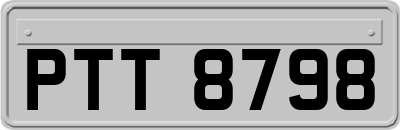 PTT 8798